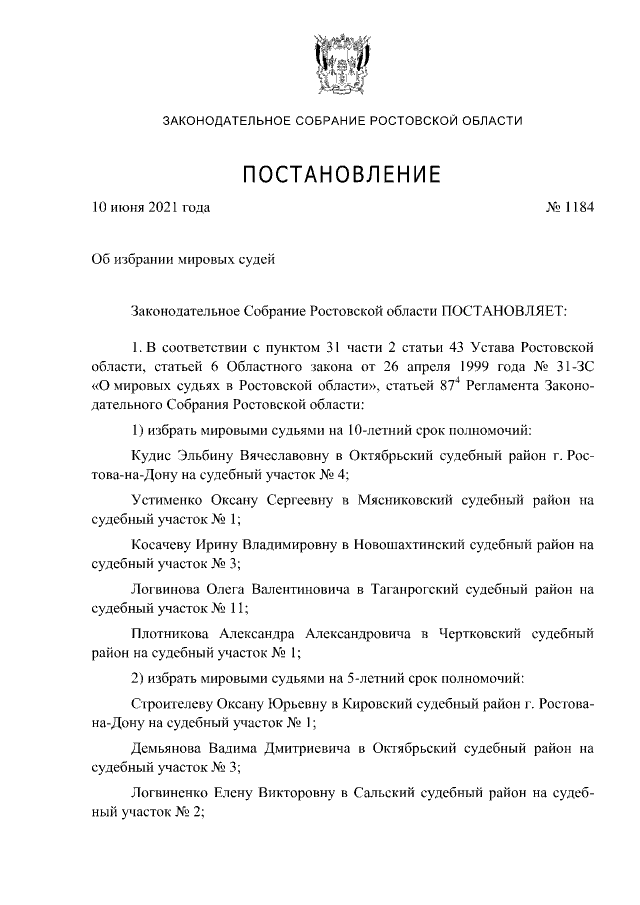 ЗАКОНОДАТЕЛЬНОЕ СОБРАНИЕ РОСТОВСКОЙ ОБЛАСТИ

ПОСТАНОВЛЕНИЕ

10 июня 2021 года № 1184

Об избрании мировых судей

Законодательное Собрание Ростовской области ПОСТАНОВЛЯЕТ:

1. В соответствии с пунктом 31 части 2 статьи 43 Устава Ростовской области, статьей 6 Областного закона от 26 апреля 1999 года № 31-ЗС «О мировых судьях в Ростовской области», статьей $87^4$ Регламента Законодательного Собрания Ростовской области:

1) избрать мировыми судьями на 10-летний срок полномочий:

Кудис Эльбину Вячеславовну в Октябрьский судебный район г. Ростова-на-Дону на судебный участок № 4;

Устименко Оксану Сергеевну в Мясниковский судебный район на судебный участок № 1;

Косачеву Ирину Владимировну в Новошахтинский судебный район на судебный участок № 3;

Логвинова Олега Валентиновича в Таганрогский судебный район на судебный участок № 11;

Плотникова Александра Александровича в Чертковский судебный район на судебный участок № 1;

2) избрать мировыми судьями на 5-летний срок полномочий:

Строителеву Оксану Юрьевну в Кировский судебный район г. Ростова-на-Дону на судебный участок № 1;

Демьянова Вадима Дмитриевича в Октябрьский судебный район на судебный участок № 3;

Логвиненко Елену Викторовну в Сальский судебный район на судебный участок № 2;